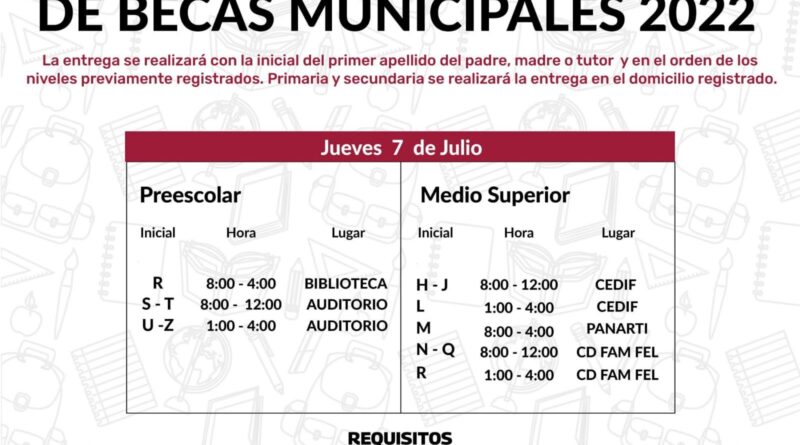 DE BECAS MUNICIPALES 2022

La entrega se realizará con la inicial del primer apellido del padre, madre o tutor y en el orden de los niveles previamente registrados. Primaria y secundaria se realizará la entrega en el domicilio registrado.

Jueves 7 de Julio

Preescolar

| Inicial | Hora | Lugar |
|---|---|---|
| R | 8:00 - 4:00 | BIBLIOTECA |
| S - T | 8:00 - 12:00 | AUDITORIO |
| U -Z | 1:00 - 4:00 | AUDITORIO |

Medio Superior

| Inicial | Hora | Lugar |
|---|---|---|
| H - J | 8:00 - 12:00 | CEDIF |
| L | 1:00 - 4:00 | CEDIF |
| M | 8:00 - 4:00 | PANARTI |
| N - Q | 8:00 - 12:00 | CD FAM FEL |
| R | 1:00 - 4:00 | CD FAM FEL |

REQUISITOS